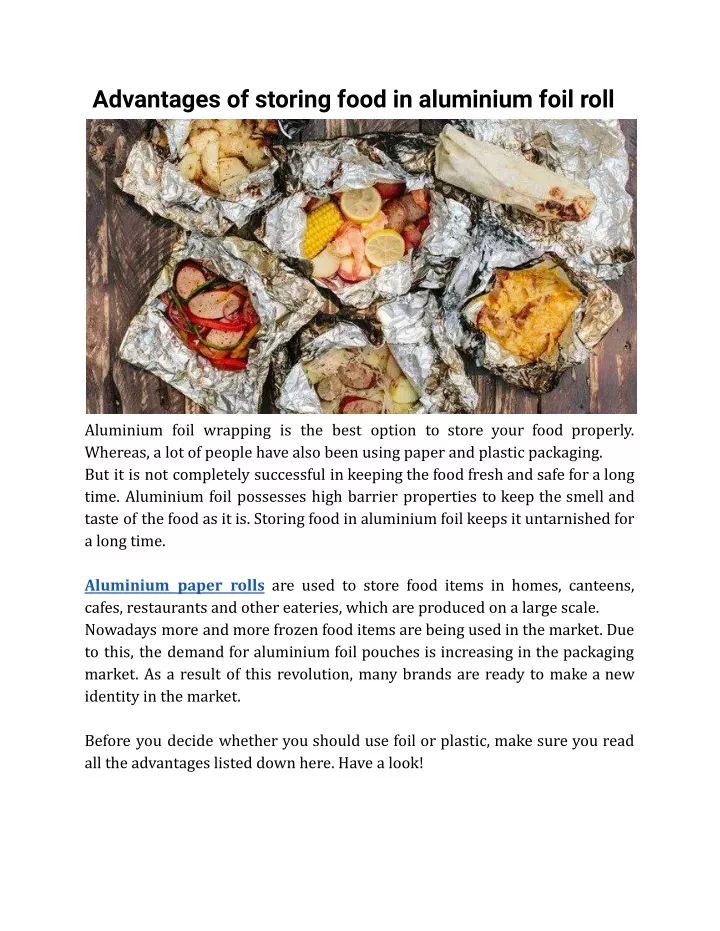 Advantages of storing food in aluminium foil roll

Aluminium foil wrapping is the best option to store your food properly. Whereas, a lot of people have also been using paper and plastic packaging.
But it is not completely successful in keeping the food fresh and safe for a long time. Aluminium foil possesses high barrier properties to keep the smell and taste of the food as it is. Storing food in aluminium foil keeps it untarnished for a long time.

Aluminium paper rolls are used to store food items in homes, canteens, cafes, restaurants and other eateries, which are produced on a large scale.
Nowadays more and more frozen food items are being used in the market. Due to this, the demand for aluminium foil pouches is increasing in the packaging market. As a result of this revolution, many brands are ready to make a new identity in the market.

Before you decide whether you should use foil or plastic, make sure you read all the advantages listed down here. Have a look!